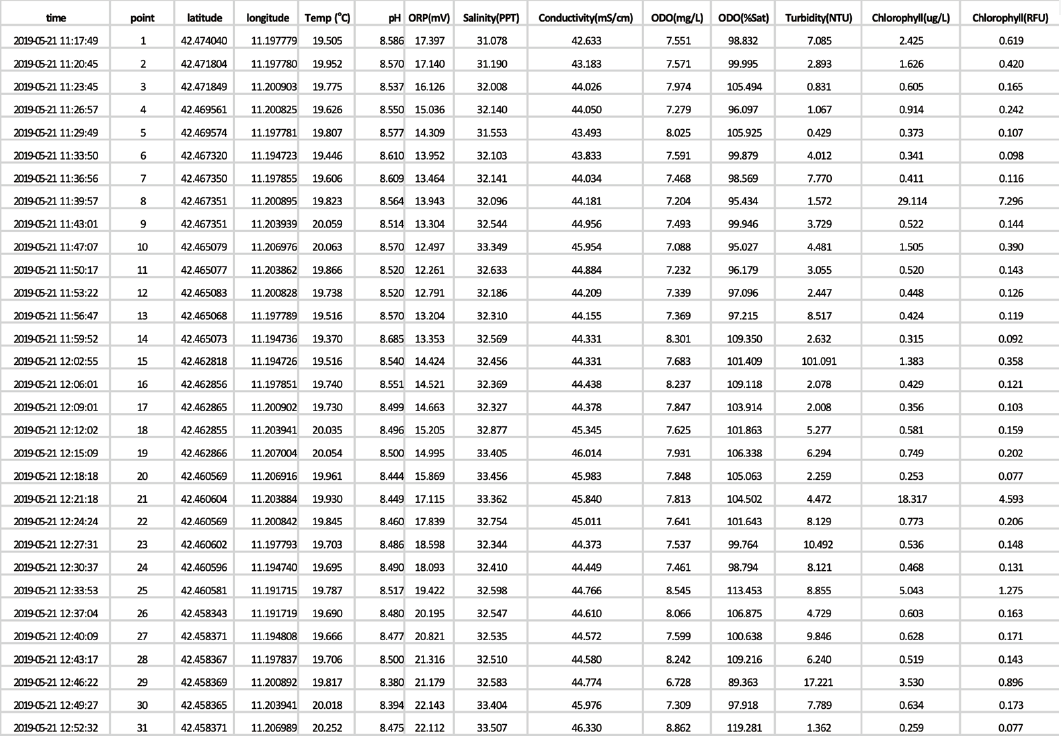 | time | point | latitude | longitude | Temp (°C) | pH | ORP(mV) | Salinity(PPT) | Conductivity(mS/cm) | ODO(mg/L) | ODO(%Sat) | Turbidity(NTU) | Chlorophyll(ug/L) | Chlorophyll(RFU) |
|---|---|---|---|---|---|---|---|---|---|---|---|---|---|
| 2019-05-21 11:17:49 | 1 | 42.474040 | 11.197779 | 19.505 | 8.586 | 17.397 | 31.078 | 42.633 | 7.551 | 98.832 | 7.085 | 2.425 | 0.619 |
| 2019-05-21 11:20:45 | 2 | 42.471804 | 11.197780 | 19.952 | 8.570 | 17.140 | 31.190 | 43.183 | 7.571 | 99.995 | 2.893 | 1.626 | 0.420 |
| 2019-05-21 11:23:45 | 3 | 42.471849 | 11.200903 | 19.775 | 8.537 | 16.126 | 32.008 | 44.026 | 7.974 | 105.494 | 0.831 | 0.605 | 0.165 |
| 2019-05-21 11:26:57 | 4 | 42.469561 | 11.200825 | 19.626 | 8.550 | 15.036 | 32.140 | 44.050 | 7.279 | 96.097 | 1.067 | 0.914 | 0.242 |
| 2019-05-21 11:29:49 | 5 | 42.469574 | 11.197781 | 19.807 | 8.577 | 14.309 | 31.553 | 43.493 | 8.025 | 105.925 | 0.429 | 0.373 | 0.107 |
| 2019-05-21 11:33:50 | 6 | 42.467320 | 11.194723 | 19.446 | 8.610 | 13.952 | 32.103 | 43.833 | 7.591 | 99.879 | 4.012 | 0.341 | 0.098 |
| 2019-05-21 11:36:56 | 7 | 42.467350 | 11.197855 | 19.606 | 8.609 | 13.464 | 32.141 | 44.034 | 7.468 | 98.569 | 7.770 | 0.411 | 0.116 |
| 2019-05-21 11:39:57 | 8 | 42.467351 | 11.200895 | 19.823 | 8.564 | 13.943 | 32.096 | 44.181 | 7.204 | 95.434 | 1.572 | 29.114 | 7.296 |
| 2019-05-21 11:43:01 | 9 | 42.467351 | 11.203939 | 20.059 | 8.514 | 13.304 | 32.544 | 44.956 | 7.493 | 99.946 | 3.729 | 0.522 | 0.144 |
| 2019-05-21 11:47:07 | 10 | 42.465079 | 11.206976 | 20.063 | 8.570 | 12.497 | 33.349 | 45.954 | 7.088 | 95.027 | 4.481 | 1.505 | 0.390 |
| 2019-05-21 11:50:17 | 11 | 42.465077 | 11.203862 | 19.866 | 8.520 | 12.261 | 32.633 | 44.884 | 7.232 | 96.179 | 3.055 | 0.520 | 0.143 |
| 2019-05-21 11:53:22 | 12 | 42.465083 | 11.200828 | 19.738 | 8.520 | 12.791 | 32.186 | 44.209 | 7.339 | 97.096 | 2.447 | 0.448 | 0.126 |
| 2019-05-21 11:56:47 | 13 | 42.465068 | 11.197789 | 19.516 | 8.570 | 13.204 | 32.310 | 44.155 | 7.369 | 97.215 | 8.517 | 0.424 | 0.119 |
| 2019-05-21 11:59:52 | 14 | 42.465073 | 11.194736 | 19.370 | 8.685 | 13.353 | 32.569 | 44.331 | 8.301 | 109.350 | 2.632 | 0.315 | 0.092 |
| 2019-05-21 12:02:55 | 15 | 42.462818 | 11.194726 | 19.516 | 8.540 | 14.424 | 32.456 | 44.331 | 7.683 | 101.409 | 101.091 | 1.383 | 0.358 |
| 2019-05-21 12:06:01 | 16 | 42.462856 | 11.197851 | 19.740 | 8.551 | 14.521 | 32.369 | 44.438 | 8.237 | 109.118 | 2.078 | 0.429 | 0.121 |
| 2019-05-21 12:09:01 | 17 | 42.462865 | 11.200902 | 19.730 | 8.499 | 14.663 | 32.327 | 44.378 | 7.847 | 103.914 | 2.008 | 0.356 | 0.103 |
| 2019-05-21 12:12:02 | 18 | 42.462855 | 11.203941 | 20.035 | 8.496 | 15.205 | 32.877 | 45.345 | 7.625 | 101.863 | 5.277 | 0.581 | 0.159 |
| 2019-05-21 12:15:09 | 19 | 42.462866 | 11.207004 | 20.054 | 8.500 | 14.995 | 33.405 | 46.014 | 7.931 | 106.338 | 6.294 | 0.749 | 0.202 |
| 2019-05-21 12:18:18 | 20 | 42.460569 | 11.206916 | 19.961 | 8.444 | 15.869 | 33.456 | 45.983 | 7.848 | 105.063 | 2.259 | 0.253 | 0.077 |
| 2019-05-21 12:21:18 | 21 | 42.460604 | 11.203884 | 19.930 | 8.449 | 17.115 | 33.362 | 45.840 | 7.813 | 104.502 | 4.472 | 18.317 | 4.593 |
| 2019-05-21 12:24:24 | 22 | 42.460569 | 11.200842 | 19.845 | 8.460 | 17.839 | 32.754 | 45.011 | 7.641 | 101.643 | 8.129 | 0.773 | 0.206 |
| 2019-05-21 12:27:31 | 23 | 42.460602 | 11.197793 | 19.703 | 8.486 | 18.598 | 32.344 | 44.373 | 7.537 | 99.764 | 10.492 | 0.536 | 0.148 |
| 2019-05-21 12:30:37 | 24 | 42.460596 | 11.194740 | 19.695 | 8.490 | 18.093 | 32.410 | 44.449 | 7.461 | 98.794 | 8.121 | 0.468 | 0.131 |
| 2019-05-21 12:33:53 | 25 | 42.460581 | 11.191715 | 19.787 | 8.517 | 19.422 | 32.598 | 44.766 | 8.545 | 113.453 | 8.855 | 5.043 | 1.275 |
| 2019-05-21 12:37:04 | 26 | 42.458343 | 11.191719 | 19.690 | 8.480 | 20.195 | 32.547 | 44.610 | 8.066 | 106.875 | 4.729 | 0.603 | 0.163 |
| 2019-05-21 12:40:09 | 27 | 42.458371 | 11.194808 | 19.666 | 8.477 | 20.821 | 32.535 | 44.572 | 7.599 | 100.638 | 9.846 | 0.628 | 0.171 |
| 2019-05-21 12:43:17 | 28 | 42.458367 | 11.197837 | 19.706 | 8.500 | 21.316 | 32.510 | 44.580 | 8.242 | 109.216 | 6.240 | 0.519 | 0.143 |
| 2019-05-21 12:46:22 | 29 | 42.458369 | 11.200892 | 19.817 | 8.380 | 21.179 | 32.583 | 44.774 | 6.728 | 89.363 | 17.221 | 3.530 | 0.896 |
| 2019-05-21 12:49:27 | 30 | 42.458365 | 11.203941 | 20.018 | 8.394 | 22.143 | 33.404 | 45.976 | 7.309 | 97.918 | 7.789 | 0.634 | 0.173 |
| 2019-05-21 12:52:32 | 31 | 42.458371 | 11.206989 | 20.252 | 8.475 | 22.112 | 33.507 | 46.330 | 8.862 | 119.281 | 1.362 | 0.259 | 0.077 |